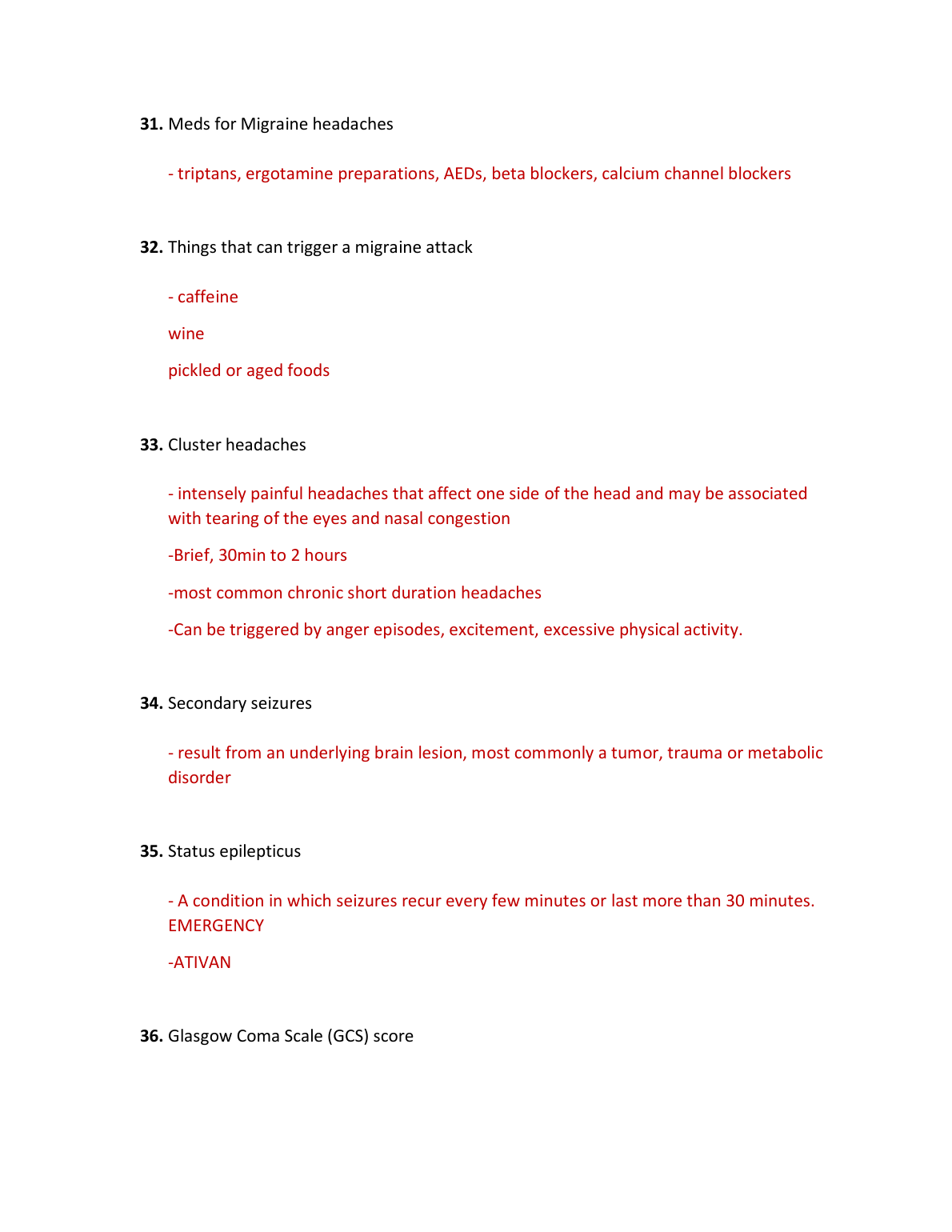 31. Meds for Migraine headaches

- triptans, ergotamine preparations, AEDs, beta blockers, calcium channel blockers

32. Things that can trigger a migraine attack

- caffeine

wine

pickled or aged foods

33. Cluster headaches

- intensely painful headaches that affect one side of the head and may be associated with tearing of the eyes and nasal congestion

-Brief, 30min to 2 hours

-most common chronic short duration headaches

-Can be triggered by anger episodes, excitement, excessive physical activity.

34. Secondary seizures

- result from an underlying brain lesion, most commonly a tumor, trauma or metabolic disorder

35. Status epilepticus

- A condition in which seizures recur every few minutes or last more than 30 minutes. EMERGENCY

-ATIVAN

36. Glasgow Coma Scale (GCS) score